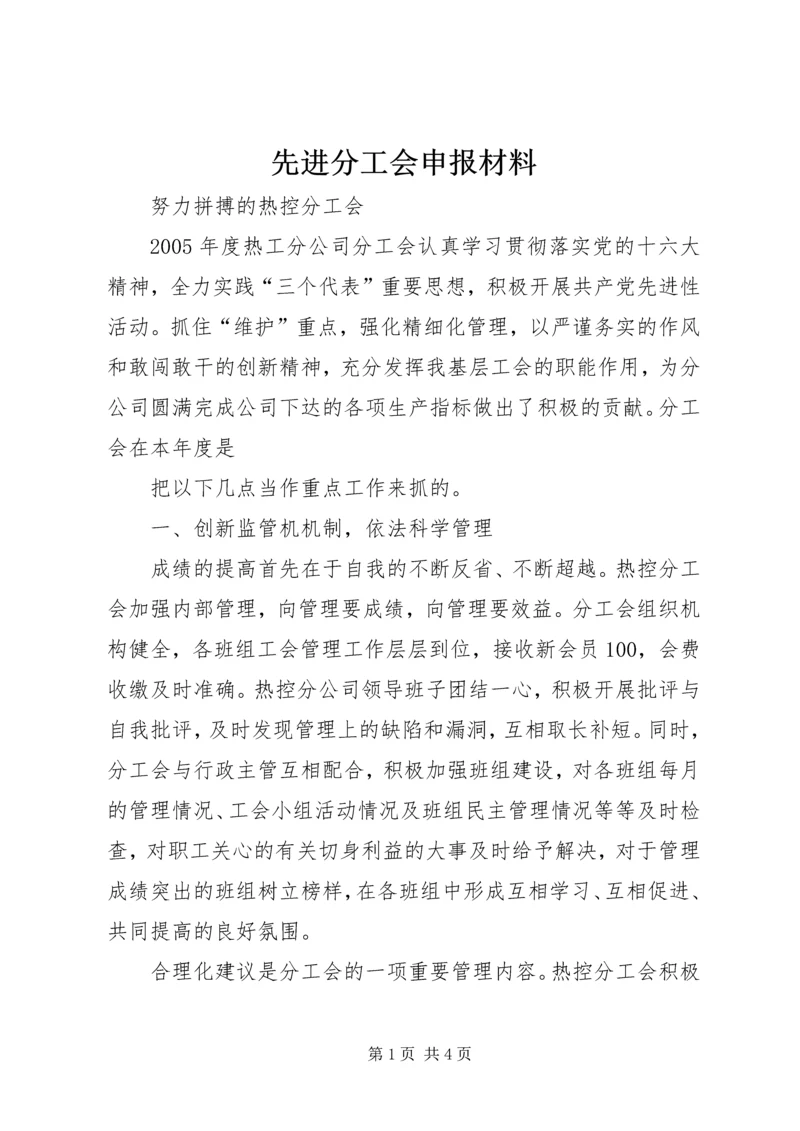 先进分工会申报材料

努力拼搏的热控分工会

2005 年度热工分公司分工会认真学习贯彻落实党的十六大精神，全力实践“三个代表”重要思想，积极开展共产党先进性活动。抓住“维护”重点，强化精细化管理，以严谨务实的作风和敢闯敢干的创新精神，充分发挥我基层工会的职能作用，为分公司圆满完成公司下达的各项生产指标做出了积极的贡献。分工会在本年度是

把以下几点当作重点工作来抓的。

一、创新监管机机制，依法科学管理

成绩的提高首先在于自我的不断反省、不断超越。热控分工会加强内部管理，向管理要成绩，向管理要效益。分工会组织机构健全，各班组工会管理工作层层到位，接收新会员 100，会费收缴及时准确。热控分公司领导班子团结一心，积极开展批评与自我批评，及时发现管理上的缺陷和漏洞，互相取长补短。同时，分工会与行政主管互相配合，积极加强班组建设，对各班组每月的管理情况、工会小组活动情况及班组民主管理情况等等及时检查，对职工关心的有关切身利益的大事及时给予解决，对于管理成绩突出的班组树立榜样，在各班组中形成互相学习、互相促进、共同提高的良好氛围。

合理化建议是分工会的一项重要管理内容。热控分工会积极

第 1 页 共 4 页